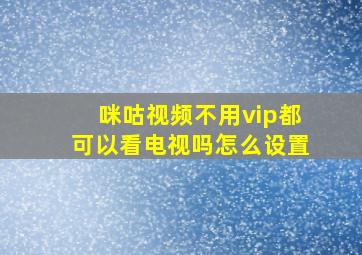 咪咕视频不用vip都可以看电视吗怎么设置